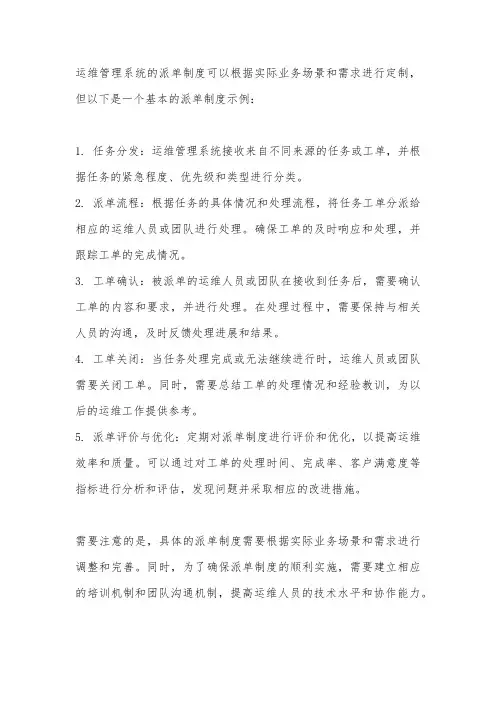 运维管理系统的派单制度可以根据实际业务场景和需求进行定制，但以下是一个基本的派单制度示例：

1. 任务分发：运维管理系统接收来自不同来源的任务或工单，并根据任务的紧急程度、优先级和类型进行分类。

2. 派单流程：根据任务的具体情况和处理流程，将任务工单分派给相应的运维人员或团队进行处理。确保工单的及时响应和处理，并跟踪工单的完成情况。

3. 工单确认：被派单的运维人员或团队在接收到任务后，需要确认工单的内容和要求，并进行处理。在处理过程中，需要保持与相关人员的沟通，及时反馈处理进展和结果。

4. 工单关闭：当任务处理完成或无法继续进行时，运维人员或团队需要关闭工单。同时，需要总结工单的处理情况和经验教训，为以后的运维工作提供参考。

5. 派单评价与优化：定期对派单制度进行评价和优化，以提高运维效率和质量。可以通过对工单的处理时间、完成率、客户满意度等指标进行分析和评估，发现问题并采取相应的改进措施。

需要注意的是，具体的派单制度需要根据实际业务场景和需求进行调整和完善。同时，为了确保派单制度的顺利实施，需要建立相应的培训机制和团队沟通机制，提高运维人员的技术水平和协作能力。